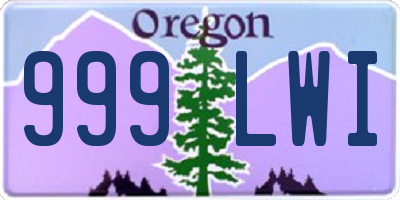 Oregon

999 LWI